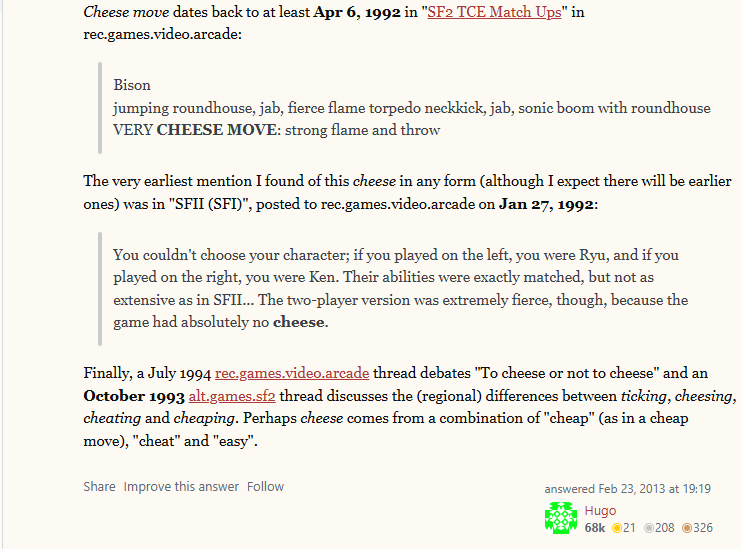 Cheese move dates back to at least Apr 6, 1992 in "SF2 TCE Match Ups" in rec.games.video.arcade:

Bison
jumping roundhouse, jab, fierce flame torpedo neckkick, jab, sonic boom with roundhouse
VERY CHEESE MOVE: strong flame and throw

The very earliest mention I found of this cheese in any form (although I expect there will be earlier ones) was in "SFII (SFI)", posted to rec.games.video.arcade on Jan 27, 1992:

You couldn't choose your character; if you played on the left, you were Ryu, and if you played on the right, you were Ken. Their abilities were exactly matched, but not as extensive as in SFII... The two-player version was extremely fierce, though, because the game had absolutely no cheese.

Finally, a July 1994 rec.games.video.arcade thread debates "To cheese or not to cheese" and an October 1993 alt.games.sf2 thread discusses the (regional) differences between ticking, cheesing, cheating and cheaping. Perhaps cheese comes from a combination of "cheap" (as in a cheap move), "cheat" and "easy".

Share Improve this answer Follow

answered Feb 23, 2013 at 19:19
Hugo
68k 21 208 326